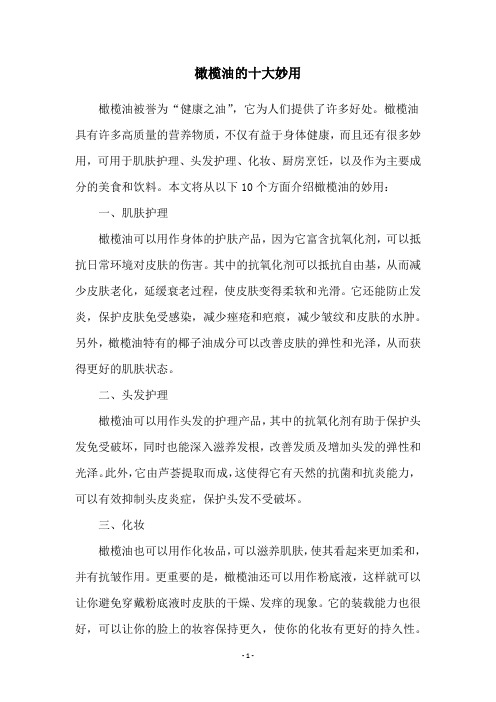 橄榄油的十大妙用

橄榄油被誉为“健康之油”，它为人们提供了许多好处。橄榄油具有许多高质量的营养物质，不仅有益于身体健康，而且还有很多妙用，可用于肌肤护理、头发护理、化妆、厨房烹饪，以及作为主要成分的美食和饮料。本文将从以下10个方面介绍橄榄油的妙用：

一、肌肤护理

橄榄油可以用作身体的护肤产品，因为它富含抗氧化剂，可以抵抗日常环境对皮肤的伤害。其中的抗氧化剂可以抵抗自由基，从而减少皮肤老化，延缓衰老过程，使皮肤变得柔软和光滑。它还能防止发炎，保护皮肤免受感染，减少痤疮和疤痕，减少皱纹和皮肤的水肿。另外，橄榄油特有的椰子油成分可以改善皮肤的弹性和光泽，从而获得更好的肌肤状态。

二、头发护理

橄榄油可以用作头发的护理产品，其中的抗氧化剂有助于保护头发免受破坏，同时也能深入滋养发根，改善发质及增加头发的弹性和光泽。此外，它由芦荟提取而成，这使得它有天然的抗菌和抗炎能力，可以有效抑制头皮炎症，保护头发不受破坏。

三、化妆

橄榄油也可以用作化妆品，可以滋养肌肤，使其看起来更加柔和，并有抗皱作用。更重要的是，橄榄油还可以用作粉底液，这样就可以让你避免穿戴粉底液时皮肤的干燥、发痒的现象。它的装载能力也很好，可以让你的脸上的妆容保持更久，使你的化妆有更好的持久性。

- 1 -